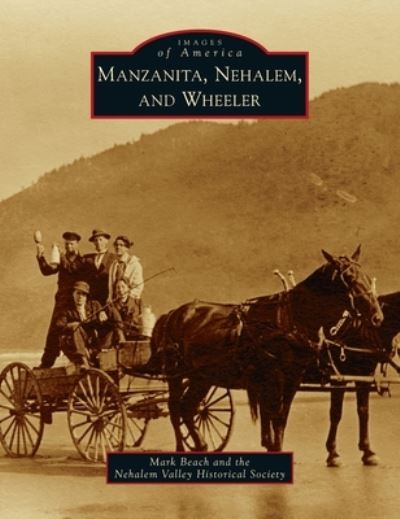 IMAGES
of America
MANZANITA, NEHALEM, AND WHEELER

Mark Beach and the
Nehalem Valley Historical Society